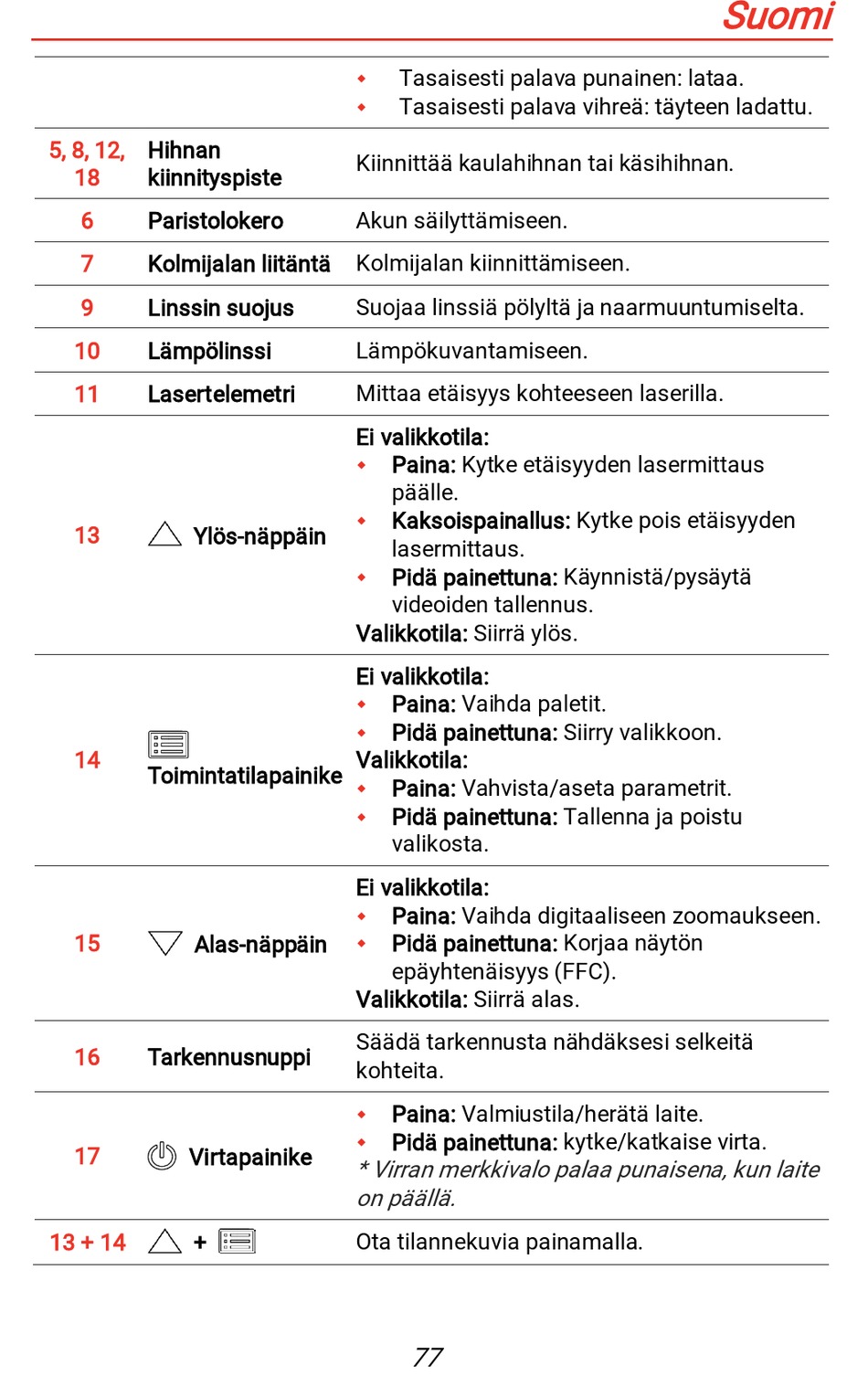 Suomi

| | | |
|---|---|---|
| | | ◆ Tasaisesti palava punainen: lataa. ◆ Tasaisesti palava vihreä: täyteen ladattu. |
| 5, 8, 12, 18 | Hihnan kiinnityspiste | Kiinnittää kaulahihnan tai käsihihnan. |
| 6 | Paristolokero | Akun säilyttämiseen. |
| 7 | Kolmijalan liitäntä | Kolmijalan kiinnittämiseen. |
| 9 | Linssin suojus | Suojaa linssiä pölyltä ja naarmuuntumiselta. |
| 10 | Lämpölinssi | Lämpökuvantamiseen. |
| 11 | Lasertelemetri | Mittaa etäisyys kohteeseen laserilla. |
| 13 | Ylös-näppäin | Ei valikkotila: ◆ Paina: Kytke etäisyyden lasermittaus päälle. ◆ Kaksoispainallus: Kytke pois etäisyyden lasermittaus. ◆ Pidä painettuna: Käynnistä/pysäytä videoiden tallennus. Valikkotila: Siirrä ylös. |
| 14 | Toimintatilapainike | Ei valikkotila: ◆ Paina: Vaihda paletit. ◆ Pidä painettuna: Siirry valikkoon. Valikkotila: ◆ Paina: Vahvista/aseta parametrit. ◆ Pidä painettuna: Tallenna ja poistu valikosta. |
| 15 | Alas-näppäin | Ei valikkotila: ◆ Paina: Vaihda digitaaliseen zoomaukseen. ◆ Pidä painettuna: Korjaa näytön epäyhtenäisyys (FFC). Valikkotila: Siirrä alas. |
| 16 | Tarkennusnuppi | Säädä tarkennusta nähdäksesi selkeitä kohteita. |
| 17 | Virtapainike | ◆ Paina: Valmiustila/herätä laite. ◆ Pidä painettuna: kytke/katkaise virta. * Virran merkkivalo palaa punaisena, kun laite on päällä. |
| 13 + 14 | + | Ota tilannekuvia painamalla. |

77